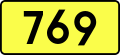 769